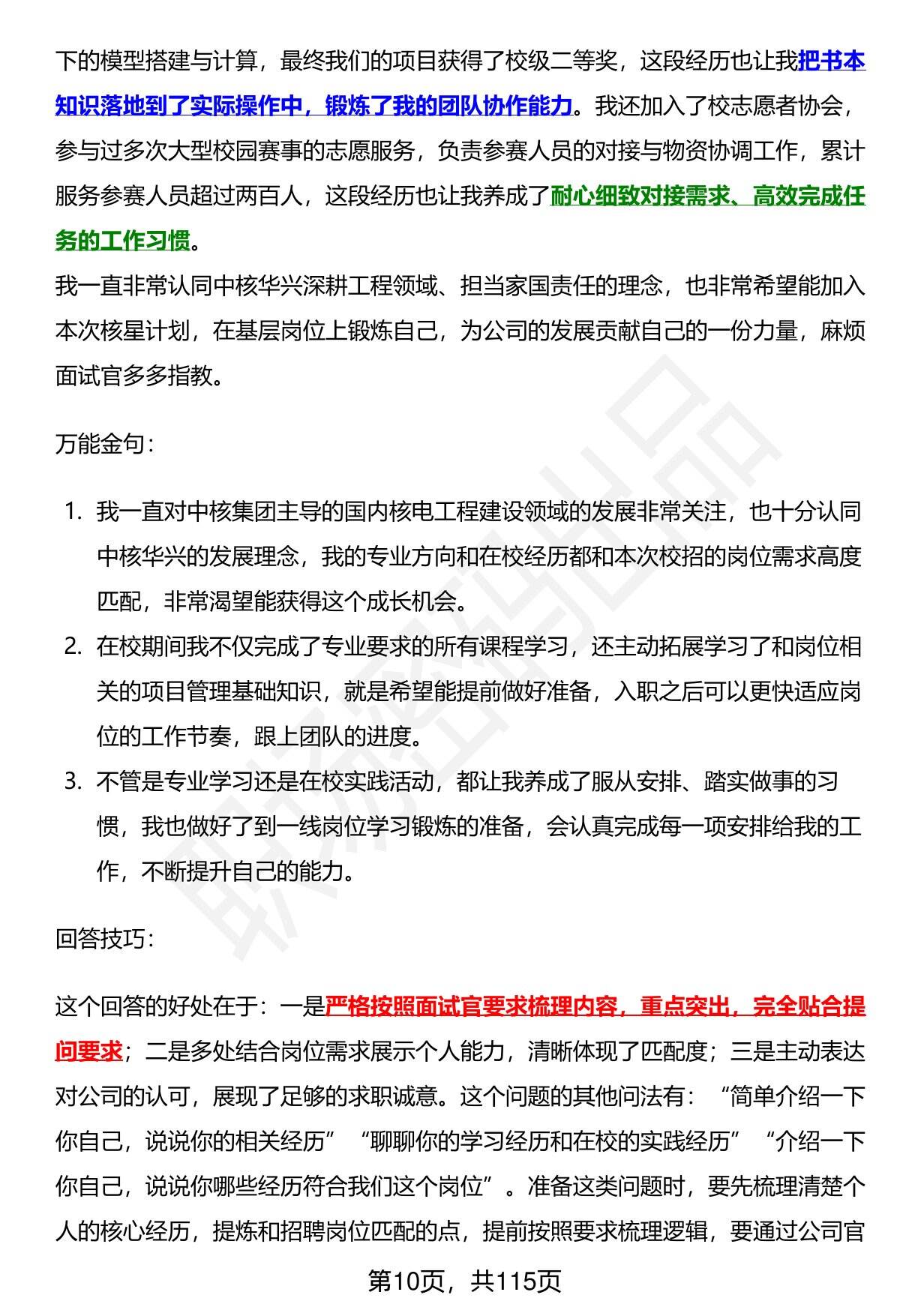 下的模型搭建与计算，最终我们的项目获得了校级二等奖，这段经历也让我把书本知识落地到了实际操作中，锻炼了我的团队协作能力。我还加入了校志愿者协会，参与过多次大型校园赛事的志愿服务，负责参赛人员的对接与物资协调工作，累计服务参赛人员超过两百人，这段经历也让我养成了耐心细致对接需求、高效完成任务的工作习惯。

我一直非常认同中核华兴深耕工程领域、担当家国责任的理念，也非常希望能加入本次核星计划，在基层岗位上锻炼自己，为公司的发展贡献自己的一份力量，麻烦面试官多多指教。

万能金句：

1. 我一直对中核集团主导的国内核电工程建设领域的发展非常关注，也十分认同中核华兴的发展理念，我的专业方向和在校经历都和本次校招的岗位需求高度匹配，非常渴望能获得这个成长机会。
2. 在校期间我不仅完成了专业要求的所有课程学习，还主动拓展学习了和岗位相关的项目管理基础知识，就是希望能提前做好准备，入职之后可以更快适应岗位的工作节奏，跟上团队的进度。
3. 不管是专业学习还是在校实践活动，都让我养成了服从安排、踏实做事的习惯，我也做好了到一线岗位学习锻炼的准备，会认真完成每一项安排给我的工作，不断提升自己的能力。

回答技巧：

这个回答的好处在于：一是严格按照面试官要求梳理内容，重点突出，完全贴合提问要求；二是多处结合岗位需求展示个人能力，清晰体现了匹配度；三是主动表达对公司的认可，展现了足够的求职诚意。这个问题的其他问法有：“简单介绍一下你自己，说说你的相关经历”“聊聊你的学习经历和在校的实践经历”“介绍一下你自己，说说你哪些经历符合我们这个岗位”。准备这类问题时，要先梳理清楚个人的核心经历，提炼和招聘岗位匹配的点，提前按照要求梳理逻辑，要通过公司官

第10页，共115页